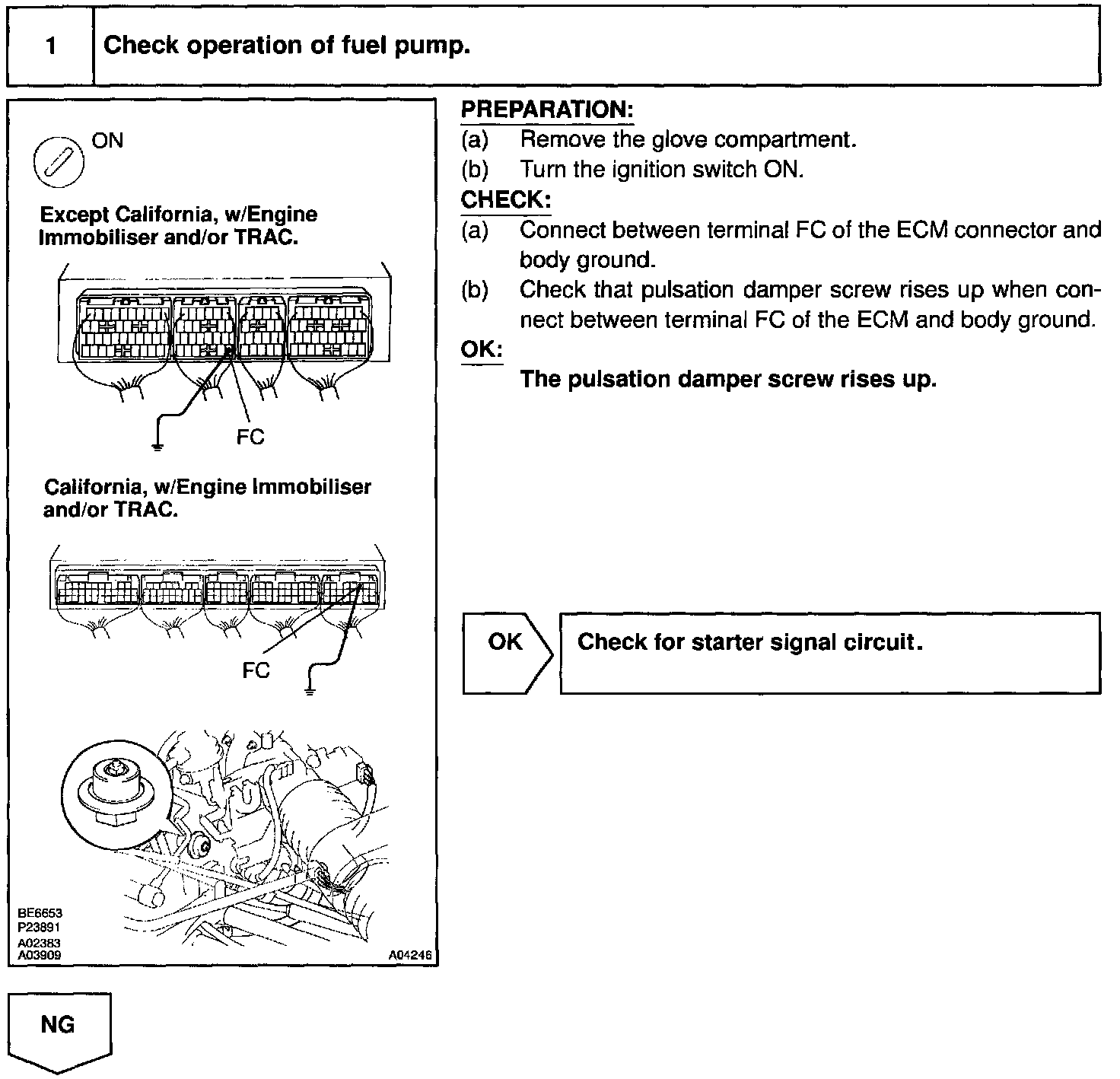 1 Check operation of fuel pump.

ON

Except California, w/Engine Immobiliser and/or TRAC.

FC

California, w/Engine Immobiliser and/or TRAC.

FC

BE6653
P23891
A02383
A03909

A04246

PREPARATION:
(a) Remove the glove compartment.
(b) Turn the ignition switch ON.

CHECK:
(a) Connect between terminal FC of the ECM connector and body ground.
(b) Check that pulsation damper screw rises up when connect between terminal FC of the ECM and body ground.

OK:
The pulsation damper screw rises up.

OK

Check for starter signal circuit.

NG